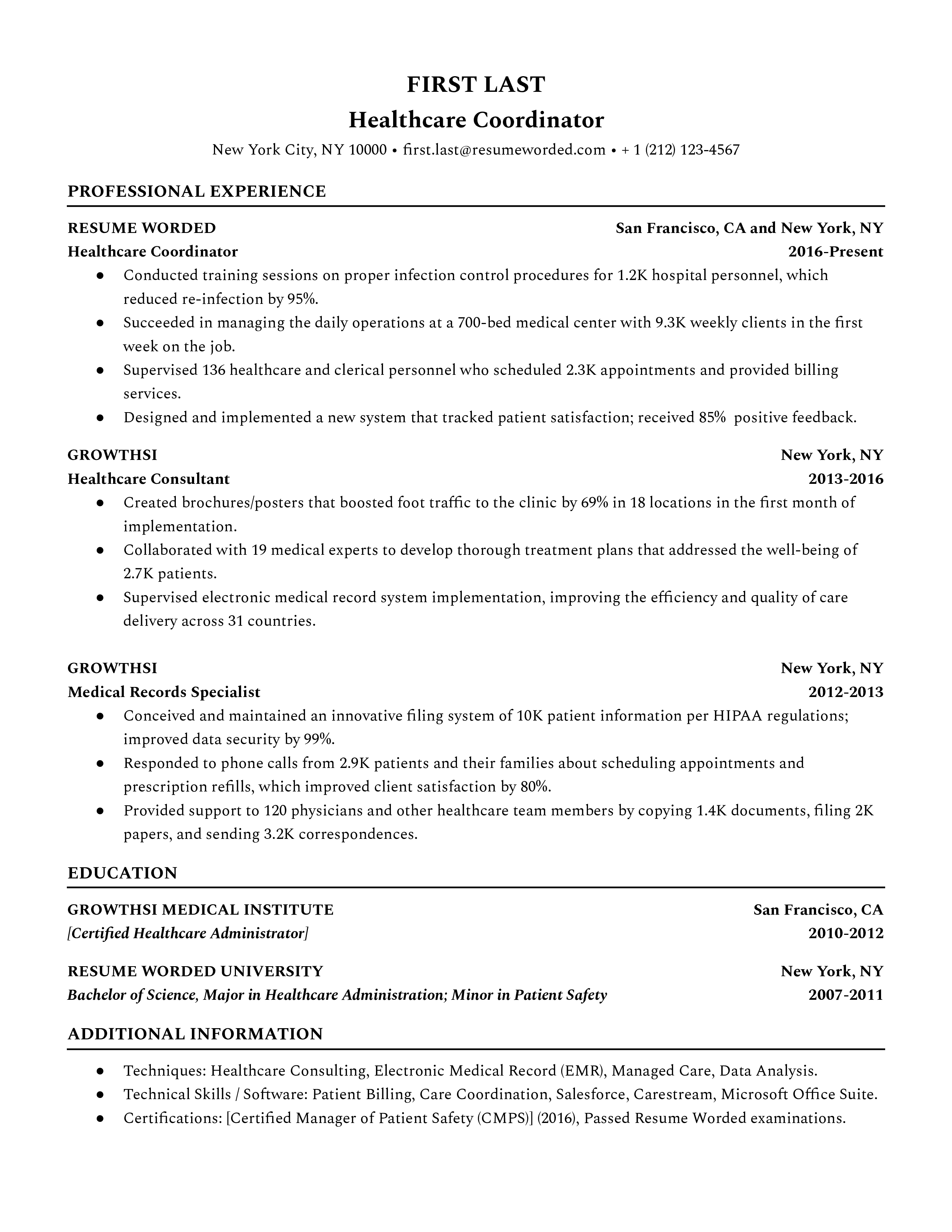 FIRST LAST
Healthcare Coordinator
New York City, NY 10000 • first.last@resumeworded.com • + 1 (212) 123-4567

PROFESSIONAL EXPERIENCE

RESUME WORDED San Francisco, CA and New York, NY
Healthcare Coordinator 2016-Present
● Conducted training sessions on proper infection control procedures for 1.2K hospital personnel, which reduced re-infection by 95%.
● Succeeded in managing the daily operations at a 700-bed medical center with 9.3K weekly clients in the first week on the job.
● Supervised 136 healthcare and clerical personnel who scheduled 2.3K appointments and provided billing services.
● Designed and implemented a new system that tracked patient satisfaction; received 85% positive feedback.

GROWTHSI New York, NY
Healthcare Consultant 2013-2016
● Created brochures/posters that boosted foot traffic to the clinic by 69% in 18 locations in the first month of implementation.
● Collaborated with 19 medical experts to develop thorough treatment plans that addressed the well-being of 2.7K patients.
● Supervised electronic medical record system implementation, improving the efficiency and quality of care delivery across 31 countries.

GROWTHSI New York, NY
Medical Records Specialist 2012-2013
● Conceived and maintained an innovative filing system of 10K patient information per HIPAA regulations; improved data security by 99%.
● Responded to phone calls from 2.9K patients and their families about scheduling appointments and prescription refills, which improved client satisfaction by 80%.
● Provided support to 120 physicians and other healthcare team members by copying 1.4K documents, filing 2K papers, and sending 3.2K correspondences.

EDUCATION

GROWTHSI MEDICAL INSTITUTE San Francisco, CA
[Certified Healthcare Administrator] 2010-2012

RESUME WORDED UNIVERSITY New York, NY
Bachelor of Science, Major in Healthcare Administration; Minor in Patient Safety 2007-2011

ADDITIONAL INFORMATION

● Techniques: Healthcare Consulting, Electronic Medical Record (EMR), Managed Care, Data Analysis.
● Technical Skills / Software: Patient Billing, Care Coordination, Salesforce, Carestream, Microsoft Office Suite.
● Certifications: [Certified Manager of Patient Safety (CMPS)] (2016), Passed Resume Worded examinations.